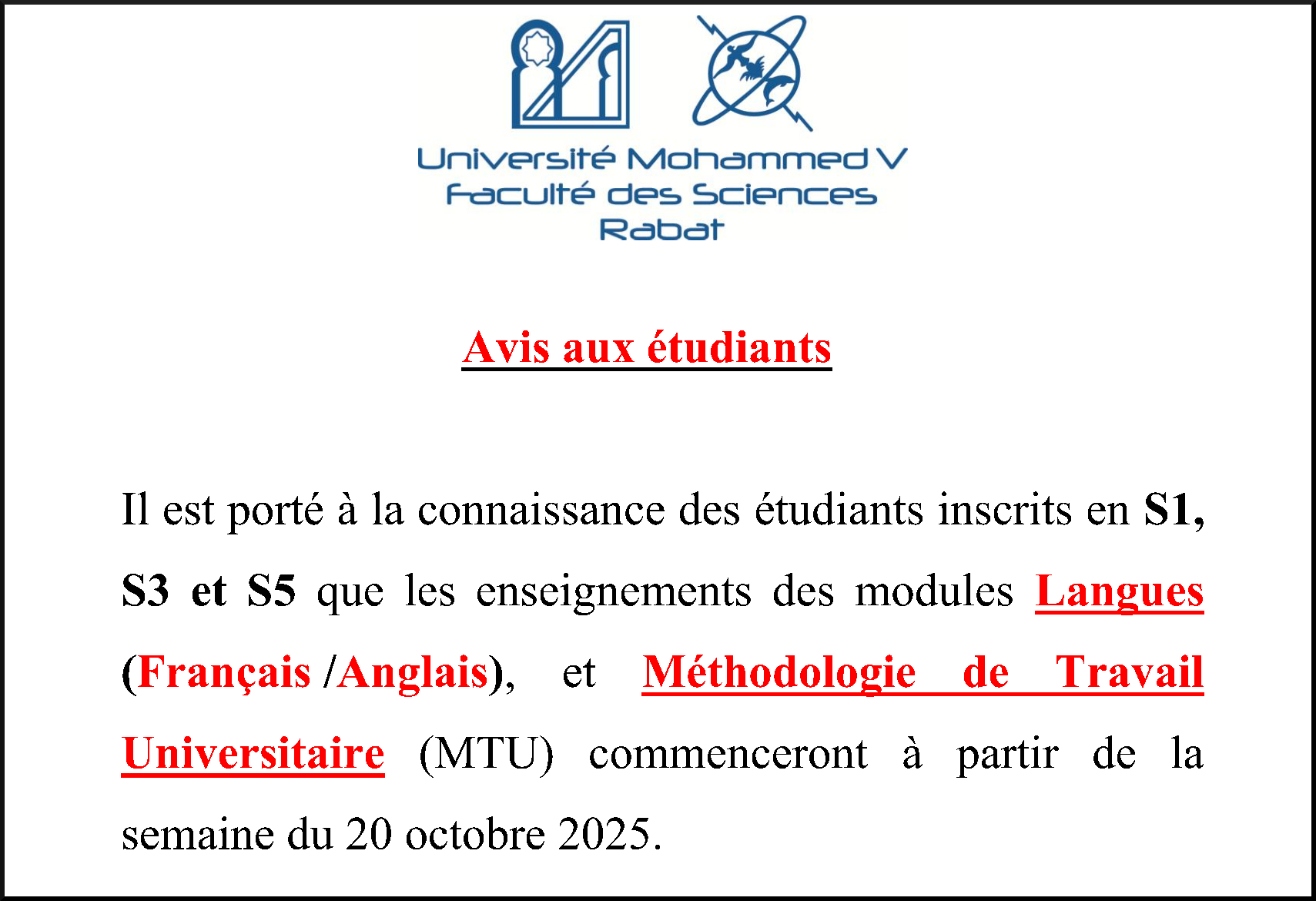 Université Mohammed V
Faculté des Sciences
Rabat

Avis aux étudiants

Il est porté à la connaissance des étudiants inscrits en S1, S3 et S5 que les enseignements des modules Langues (Français /Anglais), et Méthodologie de Travail Universitaire (MTU) commenceront à partir de la semaine du 20 octobre 2025.